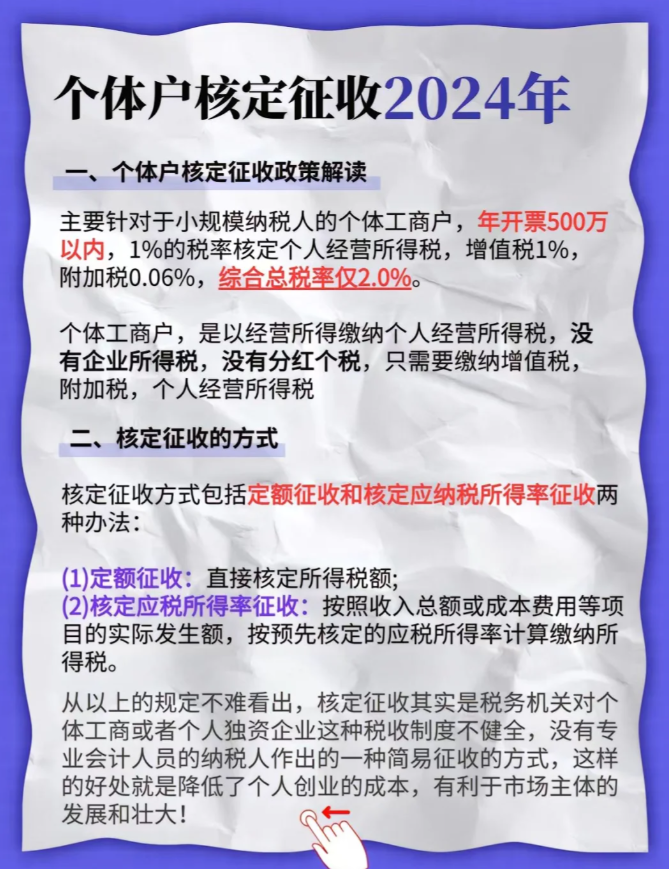 个体户核定征收2024年

一、个体户核定征收政策解读

主要针对于小规模纳税人的个体工商户，年开票500万以内，1%的税率核定个人经营所得税，增值税1%，附加税0.06%，综合总税率仅2.0%。

个体工商户，是以经营所得缴纳个人经营所得税，没有企业所得税，没有分红个税，只需要缴纳增值税，附加税，个人经营所得税

二、核定征收的方式

核定征收方式包括定额征收和核定应纳税所得率征收两种办法：

(1)定额征收：直接核定所得税额;
(2)核定应税所得率征收：按照收入总额或成本费用等项目的实际发生额，按预先核定的应税所得率计算缴纳所得税。

从以上的规定不难看出，核定征收其实是税务机关对个体工商或者个人独资企业这种税收制度不健全，没有专业会计人员的纳税人作出的一种简易征收的方式，这样的好处就是降低了个人创业的成本，有利于市场主体的发展和壮大！